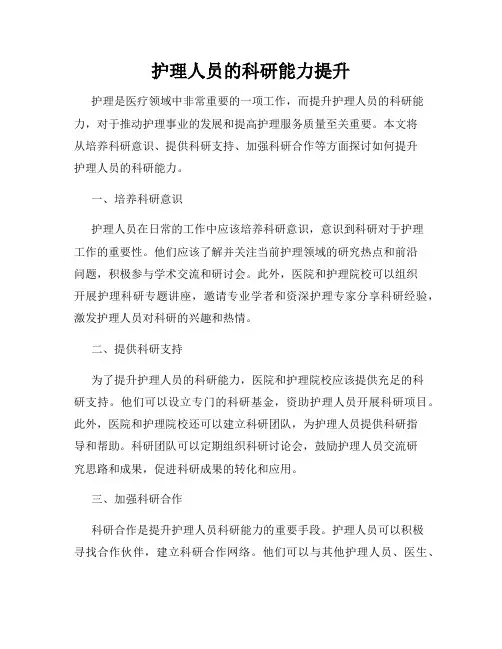 护理人员的科研能力提升

护理是医疗领域中非常重要的一项工作，而提升护理人员的科研能力，对于推动护理事业的发展和提高护理服务质量至关重要。本文将从培养科研意识、提供科研支持、加强科研合作等方面探讨如何提升护理人员的科研能力。

一、培养科研意识

护理人员在日常的工作中应该培养科研意识，意识到科研对于护理工作的重要性。他们应该了解并关注当前护理领域的研究热点和前沿问题，积极参与学术交流和研讨会。此外，医院和护理院校可以组织开展护理科研专题讲座，邀请专业学者和资深护理专家分享科研经验，激发护理人员对科研的兴趣和热情。

二、提供科研支持

为了提升护理人员的科研能力，医院和护理院校应该提供充足的科研支持。他们可以设立专门的科研基金，资助护理人员开展科研项目。此外，医院和护理院校还可以建立科研团队，为护理人员提供科研指导和帮助。科研团队可以定期组织科研讨论会，鼓励护理人员交流研究思路和成果，促进科研成果的转化和应用。

三、加强科研合作

科研合作是提升护理人员科研能力的重要手段。护理人员可以积极寻找合作伙伴，建立科研合作网络。他们可以与其他护理人员、医生、